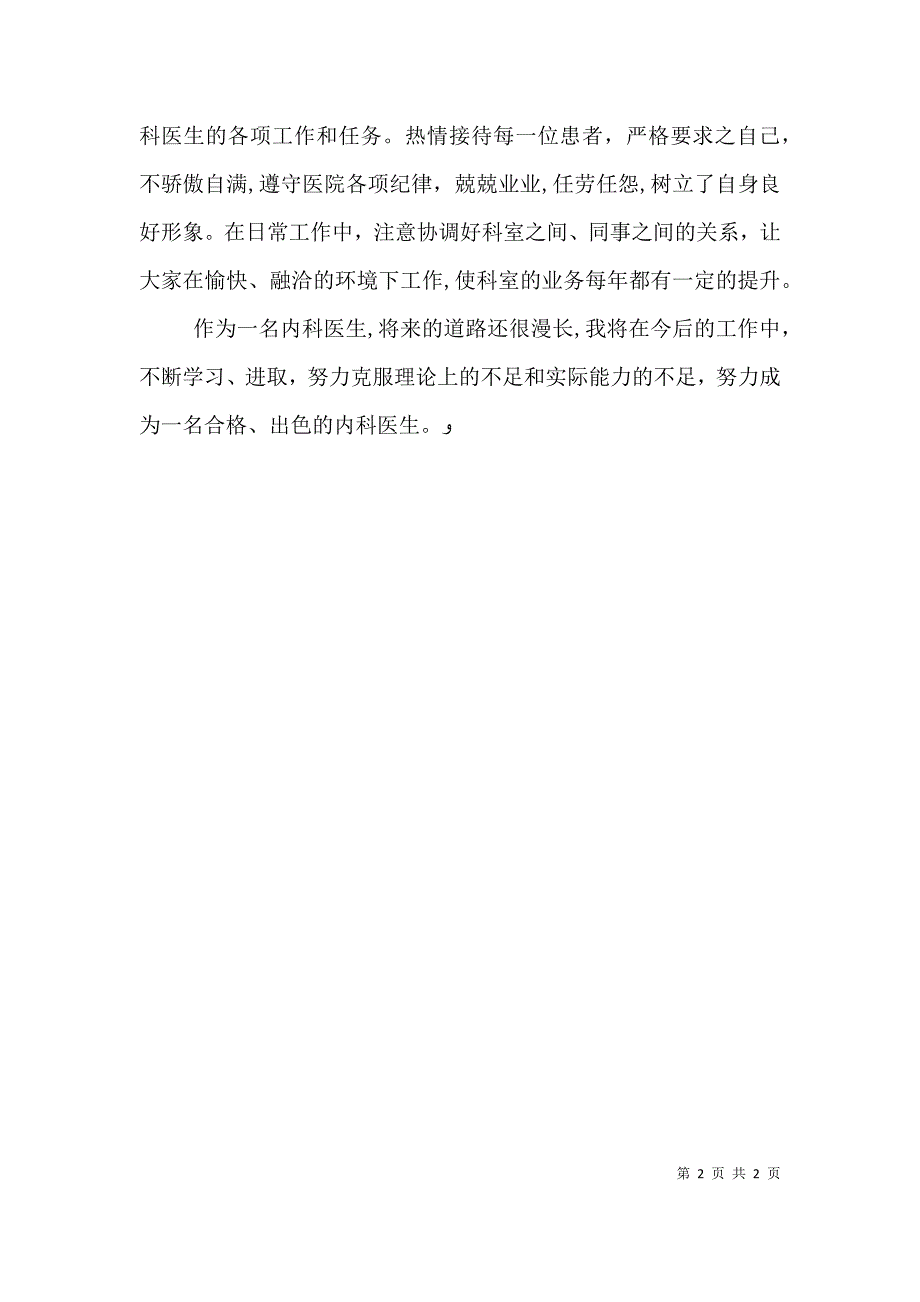 科医生的各项工作和任务。热情接待每一位患者，严格要求之自己，不骄傲自满，遵守医院各项纪律，兢兢业业，任劳任怨，树立了自身良好形象。在日常工作中，注意协调好科室之间、同事之间的关系，让大家在愉快、融洽的环境下工作，使科室的业务每年都有一定的提升。

作为一名内科医生，将来的道路还很漫长，我将在今后的工作中，不断学习、进取，努力克服理论上的不足和实际能力的不足，努力成为一名合格、出色的内科医生。

第 2 页 共 2 页